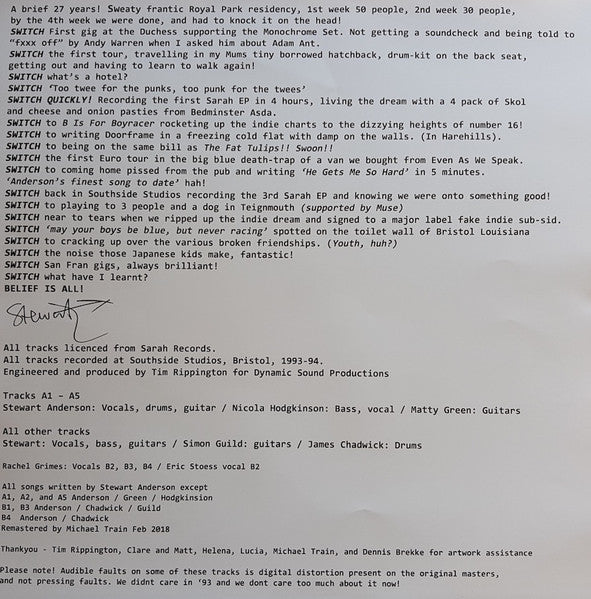 A brief 27 years! Sweaty frantic Royal Park residency, 1st week 50 people, 2nd week 30 people, by the 4th week we were done, and had to knock it on the head!
SWITCH First gig at the Duchess supporting the Monochrome Set. Not getting a soundcheck and being told to "fxxx off" by Andy Warren when I asked him about Adam Ant.
SWITCH the first tour, travelling in my Mums tiny borrowed hatchback, drum-kit on the back seat, getting out and having to learn to walk again!
SWITCH what's a hotel?
SWITCH 'Too twee for the punks, too punk for the twees'
SWITCH QUICKLY! Recording the first Sarah EP in 4 hours, living the dream with a 4 pack of Skol and cheese and onion pasties from Bedminster Asda.
SWITCH to B Is For Boyracer rocketing up the indie charts to the dizzying heights of number 16!
SWITCH to writing Doorframe in a freezing cold flat with damp on the walls. (In Harehills).
SWITCH to being on the same bill as The Fat Tulips!! Swoon!!
SWITCH the first Euro tour in the big blue death-trap of a van we bought from Even As We Speak.
SWITCH to coming home pissed from the pub and writing 'He Gets Me So Hard' in 5 minutes. 'Anderson's finest song to date' hah!
SWITCH back in Southside Studios recording the 3rd Sarah EP and knowing we were onto something good!
SWITCH to playing to 3 people and a dog in Teignmouth (supported by Muse)
SWITCH near to tears when we ripped up the indie dream and signed to a major label fake indie sub-sid.
SWITCH 'may your boys be blue, but never racing' spotted on the toilet wall of Bristol Louisiana
SWITCH to cracking up over the various broken friendships. (Youth, huh?)
SWITCH the noise those Japanese kids make, fantastic!
SWITCH San Fran gigs, always brilliant!
SWITCH what have I learnt?
BELIEF IS ALL!

Stewart

All tracks licenced from Sarah Records.
All tracks recorded at Southside Studios, Bristol, 1993-94.
Engineered and produced by Tim Rippington for Dynamic Sound Productions

Tracks A1 - A5
Stewart Anderson: Vocals, drums, guitar / Nicola Hodgkinson: Bass, vocal / Matty Green: Guitars

All other tracks
Stewart: Vocals, bass, guitars / Simon Guild: guitars / James Chadwick: Drums

Rachel Grimes: Vocals B2, B3, B4 / Eric Stoess vocal B2

All songs written by Stewart Anderson except
A1, A2, and A5 Anderson / Green / Hodgkinsion
B1, B3 Anderson / Chadwick / Guild
B4 Anderson / Chadwick
Remastered by Michael Train Feb 2018

Thankyou - Tim Rippington, Clare and Matt, Helena, Lucia, Michael Train, and Dennis Brekke for artwork assistance

Please note! Audible faults on some of these tracks is digital distortion present on the original masters, and not pressing faults. We didnt care in '93 and we dont care too much about it now!